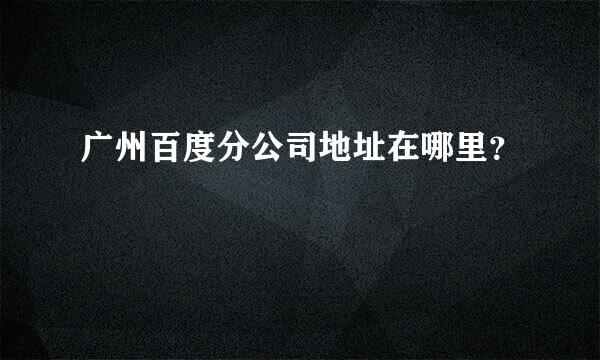 广州百度分公司地址在哪里?